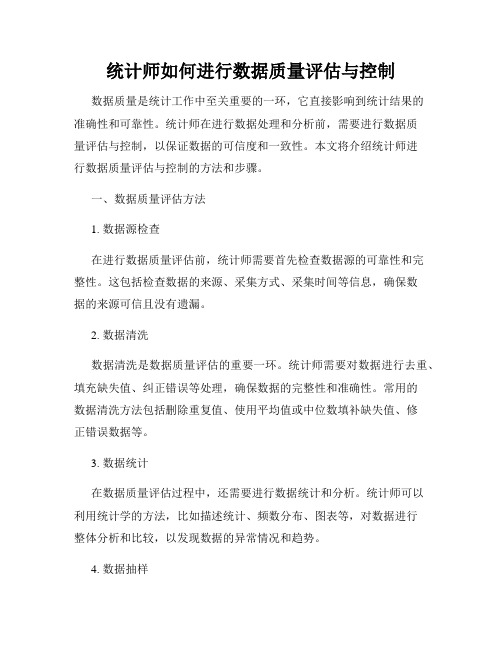 统计师如何进行数据质量评估与控制

数据质量是统计工作中至关重要的一环，它直接影响到统计结果的准确性和可靠性。统计师在进行数据处理和分析前，需要进行数据质量评估与控制，以保证数据的可信度和一致性。本文将介绍统计师进行数据质量评估与控制的方法和步骤。

一、数据质量评估方法

1. 数据源检查

在进行数据质量评估前，统计师需要首先检查数据源的可靠性和完整性。这包括检查数据的来源、采集方式、采集时间等信息，确保数据的来源可信且没有遗漏。

2. 数据清洗

数据清洗是数据质量评估的重要一环。统计师需要对数据进行去重、填充缺失值、纠正错误等处理，确保数据的完整性和准确性。常用的数据清洗方法包括删除重复值、使用平均值或中位数填补缺失值、修正错误数据等。

3. 数据统计

在数据质量评估过程中，还需要进行数据统计和分析。统计师可以利用统计学的方法，比如描述统计、频数分布、图表等，对数据进行整体分析和比较，以发现数据的异常情况和趋势。

4. 数据抽样